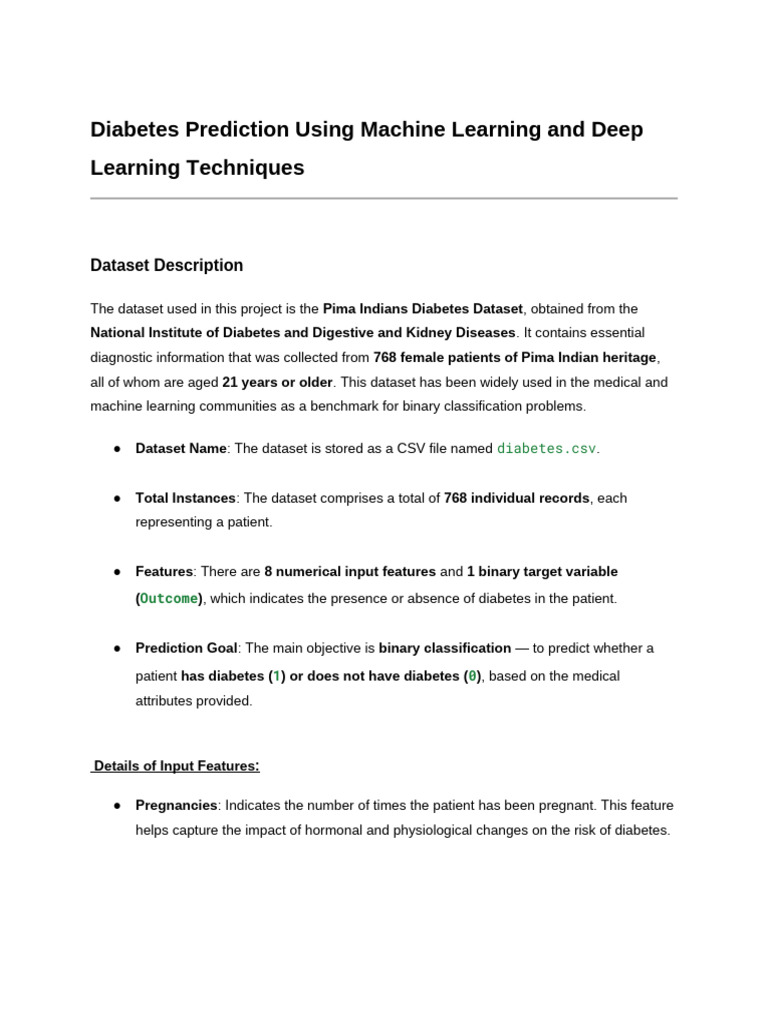 Diabetes Prediction Using Machine Learning and Deep Learning Techniques

Dataset Description

The dataset used in this project is the Pima Indians Diabetes Dataset, obtained from the National Institute of Diabetes and Digestive and Kidney Diseases. It contains essential diagnostic information that was collected from 768 female patients of Pima Indian heritage, all of whom are aged 21 years or older. This dataset has been widely used in the medical and machine learning communities as a benchmark for binary classification problems.

● Dataset Name: The dataset is stored as a CSV file named diabetes.csv.

● Total Instances: The dataset comprises a total of 768 individual records, each representing a patient.

● Features: There are 8 numerical input features and 1 binary target variable (Outcome), which indicates the presence or absence of diabetes in the patient.

● Prediction Goal: The main objective is binary classification — to predict whether a patient has diabetes (1) or does not have diabetes (0), based on the medical attributes provided.

Details of Input Features:

● Pregnancies: Indicates the number of times the patient has been pregnant. This feature helps capture the impact of hormonal and physiological changes on the risk of diabetes.